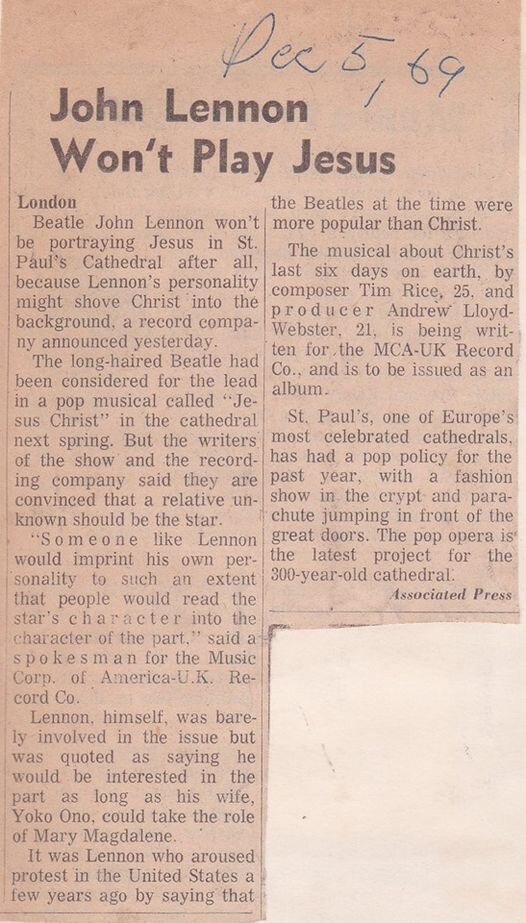 Dec 5, 69

John Lennon Won't Play Jesus

London

Beatle John Lennon won't be portraying Jesus in St. Paul's Cathedral after all, because Lennon's personality might shove Christ into the background, a record company announced yesterday.

The long-haired Beatle had been considered for the lead in a pop musical called "Jesus Christ" in the cathedral next spring. But the writers of the show and the recording company said they are convinced that a relative unknown should be the star.

"Someone like Lennon would imprint his own personality to such an extent that people would read the star's character into the character of the part," said a spokesman for the Music Corp. of America-U.K. Record Co.

Lennon, himself, was barely involved in the issue but was quoted as saying he would be interested in the part as long as his wife, Yoko Ono, could take the role of Mary Magdalene.

It was Lennon who aroused protest in the United States a few years ago by saying that the Beatles at the time were more popular than Christ.

The musical about Christ's last six days on earth, by composer Tim Rice, 25, and producer Andrew Lloyd-Webster, 21, is being written for the MCA-UK Record Co., and is to be issued as an album.

St. Paul's, one of Europe's most celebrated cathedrals, has had a pop policy for the past year, with a fashion show in the crypt and parachute jumping in front of the great doors. The pop opera is the latest project for the 300-year-old cathedral.

Associated Press